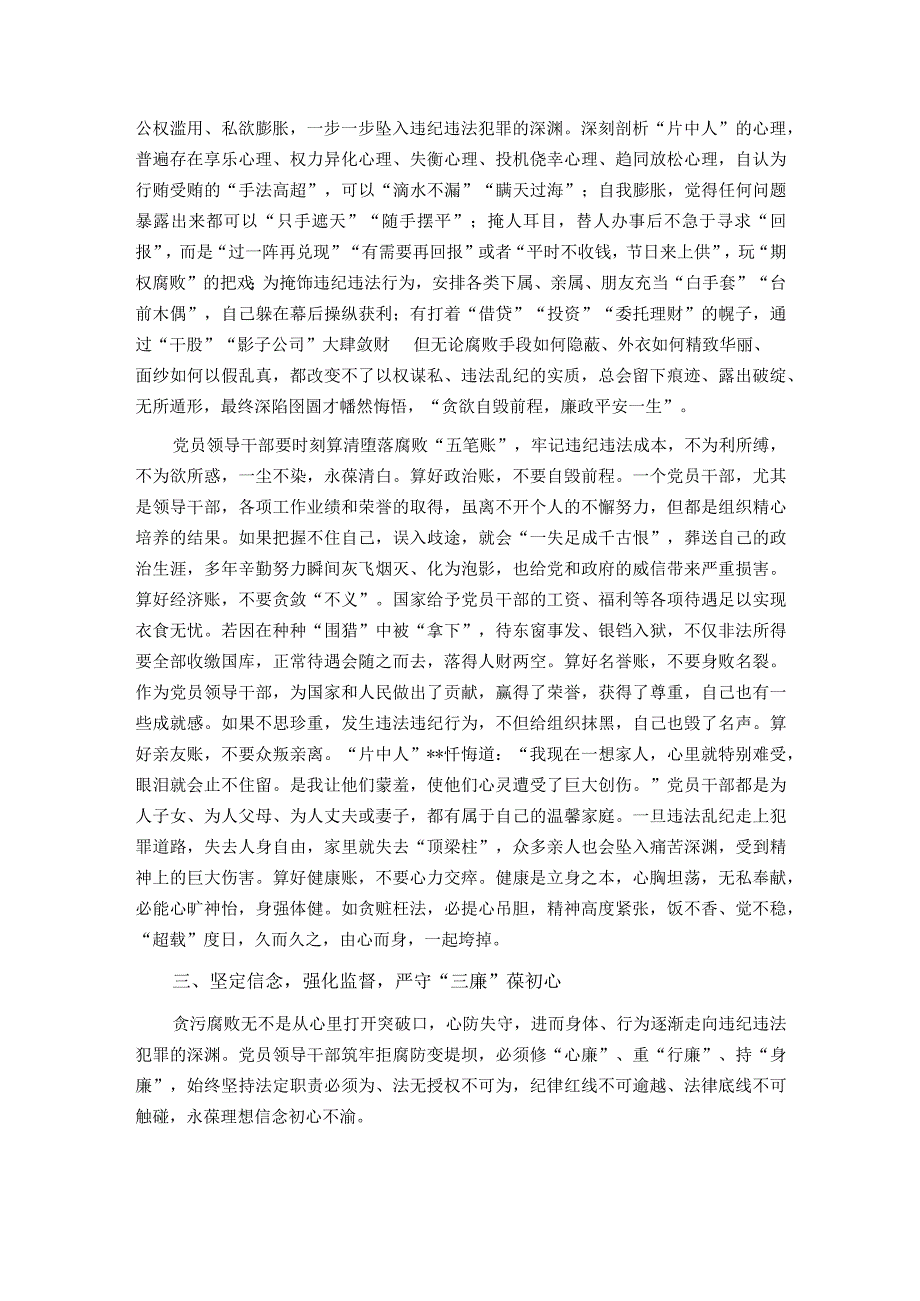 公权滥用、私欲膨胀，一步一步坠入违纪违法犯罪的深渊。深刻剖析“片中人”的心理，普遍存在享乐心理、权力异化心理、失衡心理、投机侥幸心理、趋同放松心理，自认为行贿受贿的“手法高超”，可以“滴水不漏”“瞒天过海”；自我膨胀，觉得任何问题暴露出来都可以“只手遮天”“随手摆平”；掩人耳目，替人办事后不急于寻求“回报”，而是“过一阵再兑现”“有需要再回报”或者“平时不收钱，节日来上供”，玩“期权腐败”的把戏 为掩饰违纪违法行为，安排各类下属、亲属、朋友充当“白手套”“台前木偶”，自己躲在幕后操纵获利；有打着“借贷”“投资”“委托理财”的幌子，通过“干股”“影子公司”大肆敛财 但无论腐败手段如何隐蔽、外衣如何精致华丽、面纱如何以假乱真，都改变不了以权谋私、违法乱纪的实质，总会留下痕迹、露出破绽、无所遁形，最终深陷囹圄才幡然悔悟，“贪欲自毁前程，廉政平安一生”。

党员领导干部要时刻算清堕落腐败“五笔账”，牢记违纪违法成本，不为利所缚，不为欲所惑，一尘不染，永葆清白。算好政治账，不要自毁前程。一个党员干部，尤其是领导干部，各项工作业绩和荣誉的取得，虽离不开个人的不懈努力，但都是组织精心培养的结果。如果把握不住自己，误入歧途，就会“一失足成千古恨”，葬送自己的政治生涯，多年辛勤努力瞬间灰飞烟灭、化为泡影，也给党和政府的威信带来严重损害。算好经济账，不要贪敛“不义”。国家给予党员干部的工资、福利等各项待遇足以实现衣食无忧。若因在种种“围猎”中被“拿下”，待东窗事发、银铛入狱，不仅非法所得要全部收缴国库，正常待遇会随之而去，落得人财两空。算好名誉账，不要身败名裂。作为党员领导干部，为国家和人民做出了贡献，赢得了荣誉，获得了尊重，自己也有一些成就感。如果不思珍重，发生违法违纪行为，不但给组织抹黑，自己也毁了名声。算好亲友账，不要众叛亲离。“片中人”**忏悔道：“我现在一想家人，心里就特别难受，眼泪就会止不住留。是我让他们蒙羞，使他们心灵遭受了巨大创伤。”党员干部都是为人子女、为人父母、为人丈夫或妻子，都有属于自己的温馨家庭。一旦违法乱纪走上犯罪道路，失去人身自由，家里就失去“顶梁柱”，众多亲人也会坠入痛苦深渊，受到精神上的巨大伤害。算好健康账，不要心力交瘁。健康是立身之本，心胸坦荡，无私奉献，必能心旷神怡，身强体健。如贪赃枉法，必提心吊胆，精神高度紧张，饭不香、觉不稳，“超载”度日，久而久之，由心而身，一起垮掉。

三、坚定信念，强化监督，严守“三廉”葆初心

贪污腐败无不是从心里打开突破口，心防失守，进而身体、行为逐渐走向违纪违法犯罪的深渊。党员领导干部筑牢拒腐防变堤坝，必须修“心廉”、重“行廉”、持“身廉”，始终坚持法定职责必须为、法无授权不可为，纪律红线不可逾越、法律底线不可触碰，永葆理想信念初心不渝。